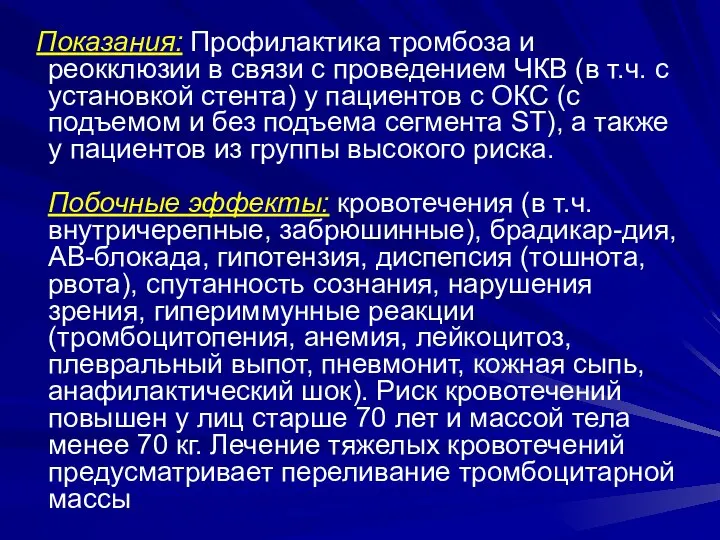 Показания: Профилактика тромбоза и реокклюзии в связи с проведением ЧКВ (в т.ч. с установкой стента) у пациентов с ОКС (с подъемом и без подъема сегмента ST), а также у пациентов из группы высокого риска.

Побочные эффекты: кровотечения (в т.ч. внутричерепные, забрюшинные), брадикар-дия, АВ-блокада, гипотензия, диспепсия (тошнота, рвота), спутанность сознания, нарушения зрения, гипериммунные реакции (тромбоцитопения, анемия, лейкоцитоз, плевральный выпот, пневмонит, кожная сыпь, анафилактический шок). Риск кровотечений повышен у лиц старше 70 лет и массой тела менее 70 кг. Лечение тяжелых кровотечений предусматривает переливание тромбоцитарной массы